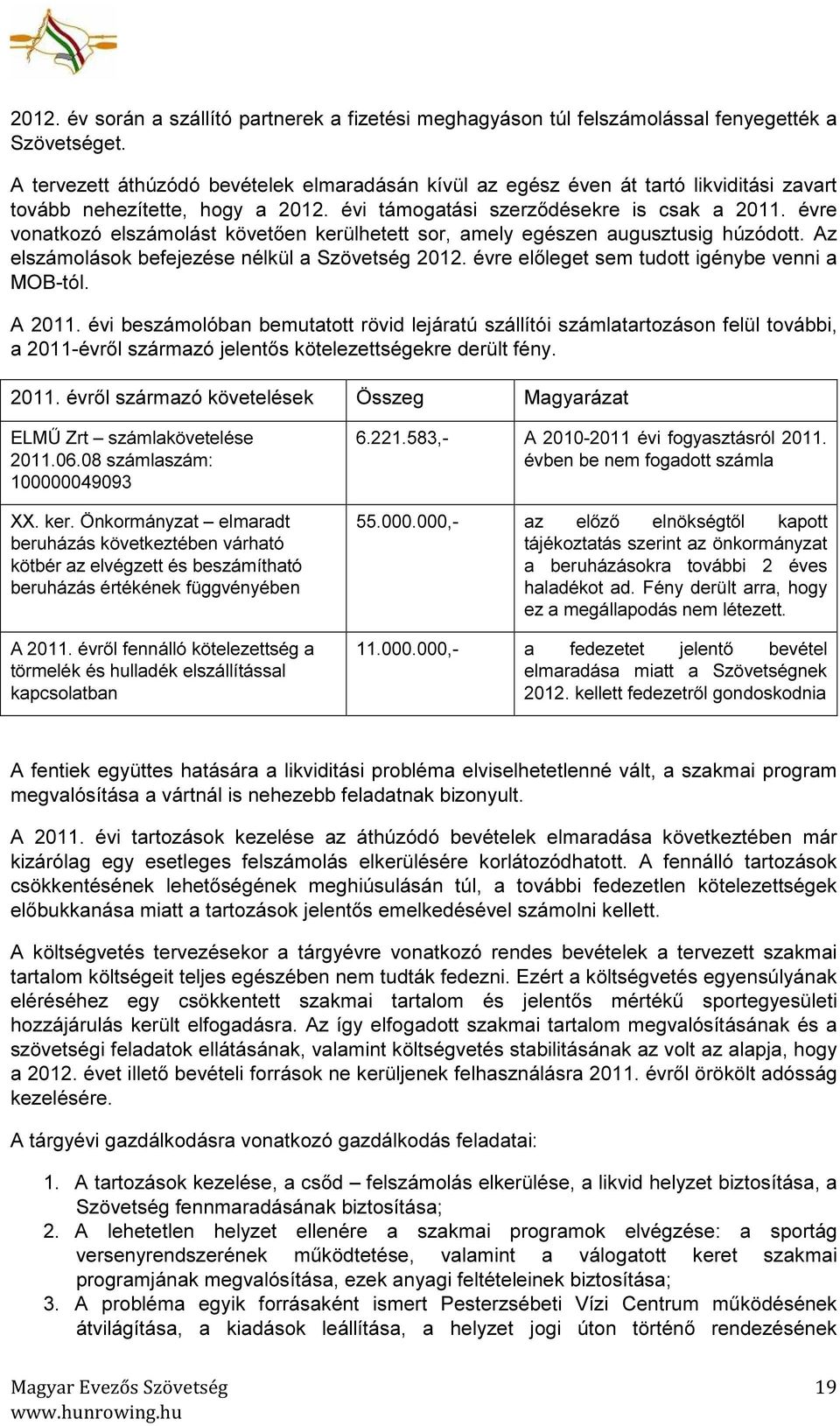 2012. év során a szállító partnerek a fizetési meghagyáson túl felszámolással fenyegették a Szövetséget.

A tervezett áthúzódó bevételek elmaradásán kívül az egész éven át tartó likviditási zavart tovább nehezítette, hogy a 2012. évi támogatási szerződésekre is csak a 2011. évre vonatkozó elszámolást követően kerülhetett sor, amely egészen augusztusig húzódott. Az elszámolások befejezése nélkül a Szövetség 2012. évre előleget sem tudott igénybe venni a MOB-tól.

A 2011. évi beszámolóban bemutatott rövid lejáratú szállítói számlatartozáson felül további, a 2011-évről származó jelentős kötelezettségekre derült fény.

| 2011. évről származó követelések | Összeg | Magyarázat |
|---|---|---|
| ELMŰ Zrt – számlakövetelése 2011.06.08 számlaszám: 100000049093 | 6.221.583,- | A 2010-2011 évi fogyasztásról 2011. évben be nem fogadott számla |
| XX. ker. Önkormányzat – elmaradt beruházás következtében várható kötbér az elvégzett és beszámítható beruházás értékének függvényében | 55.000.000,- | az előző elnökségtől kapott tájékoztatás szerint az önkormányzat a beruházásokra további 2 éves haladékot ad. Fény derült arra, hogy ez a megállapodás nem létezett. |
| A 2011. évről fennálló kötelezettség a törmelék és hulladék elszállítással kapcsolatban | 11.000.000,- | a fedezetet jelentő bevétel elmaradása miatt a Szövetségnek 2012. kellett fedezetről gondoskodnia |

A fentiek együttes hatására a likviditási probléma elviselhetetlenné vált, a szakmai program megvalósítása a vártnál is nehezebb feladatnak bizonyult.

A 2011. évi tartozások kezelése az áthúzódó bevételek elmaradása következtében már kizárólag egy esetleges felszámolás elkerülésére korlátozódhatott. A fennálló tartozások csökkentésének lehetőségének meghiúsulásán túl, a további fedezetlen kötelezettségek előbukkanása miatt a tartozások jelentős emelkedésével számolni kellett.

A költségvetés tervezésekor a tárgyévre vonatkozó rendes bevételek a tervezett szakmai tartalom költségeit teljes egészében nem tudták fedezni. Ezért a költségvetés egyensúlyának eléréséhez egy csökkentett szakmai tartalom és jelentős mértékű sportegyesületi hozzájárulás került elfogadásra. Az így elfogadott szakmai tartalom megvalósításának és a szövetségi feladatok ellátásának, valamint költségvetés stabilitásának az volt az alapja, hogy a 2012. évet illető bevételi források ne kerüljenek felhasználásra 2011. évről örökölt adósság kezelésére.

A tárgyévi gazdálkodásra vonatkozó gazdálkodás feladatai:

1. A tartozások kezelése, a csőd – felszámolás elkerülése, a likvid helyzet biztosítása, a Szövetség fennmaradásának biztosítása;
2. A lehetetlen helyzet ellenére a szakmai programok elvégzése: a sportág versenyrendszerének működtetése, valamint a válogatott keret szakmai programjának megvalósítása, ezek anyagi feltételeinek biztosítása;
3. A probléma egyik forrásaként ismert Pesterzsébeti Vízi Centrum működésének átvilágítása, a kiadások leállítása, a helyzet jogi úton történő rendezésének

Magyar Evezős Szövetség
www.hunrowing.hu
19